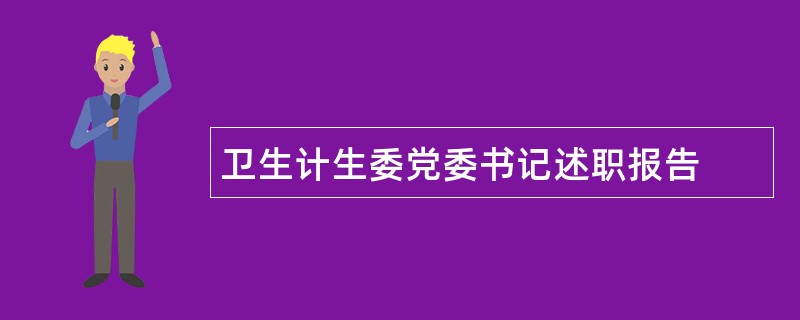 卫生计生委党委书记述职报告